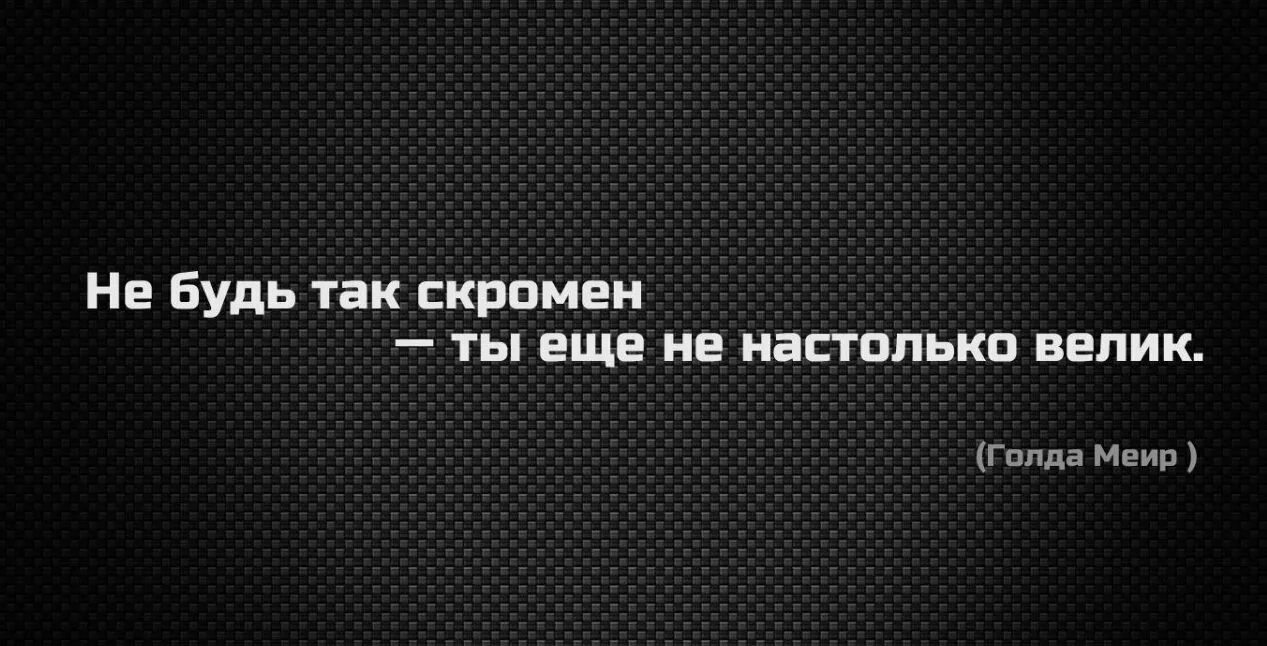 Не будь так скромен
— ты еще не настолько велик.

(Голда Меир )